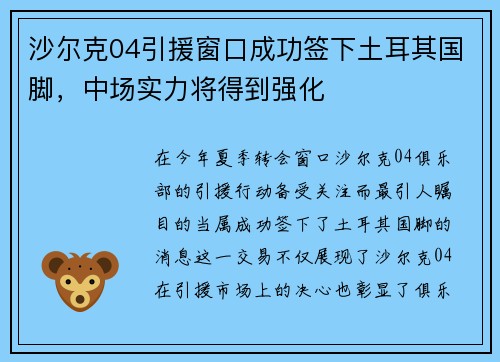 沙尔克04引援窗口成功签下土耳其国脚，中场实力将得到强化

在今年夏季转会窗口沙尔克04俱乐部的引援行动备受关注而最引人瞩目的当属成功签下了土耳其国脚的消息这一交易不仅展现了沙尔克04在引援市场上的决心也彰显了俱乐